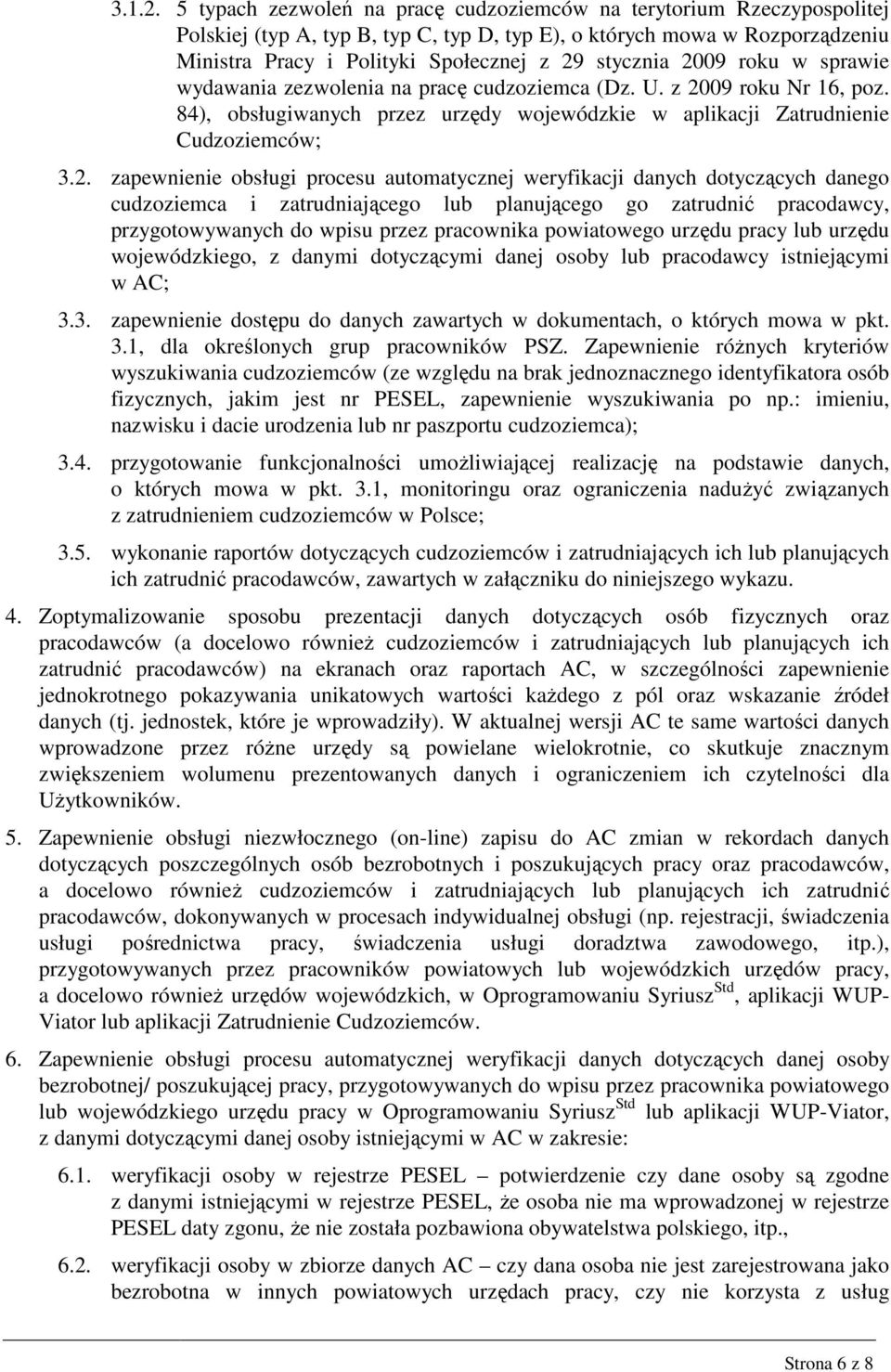 3.1.2. 5 typach zezwoleń na pracę cudzoziemców na terytorium Rzeczypospolitej Polskiej (typ A, typ B, typ C, typ D, typ E), o których mowa w Rozporządzeniu Ministra Pracy i Polityki Społecznej z 29 stycznia 2009 roku w sprawie wydawania zezwolenia na pracę cudzoziemca (Dz. U. z 2009 roku Nr 16, poz. 84), obsługiwanych przez urzędy wojewódzkie w aplikacji Zatrudnienie Cudzoziemców;

3.2. zapewnienie obsługi procesu automatycznej weryfikacji danych dotyczących danego cudzoziemca i zatrudniającego lub planującego go zatrudnić pracodawcy, przygotowywanych do wpisu przez pracownika powiatowego urzędu pracy lub urzędu wojewódzkiego, z danymi dotyczącymi danej osoby lub pracodawcy istniejącymi w AC;

3.3. zapewnienie dostępu do danych zawartych w dokumentach, o których mowa w pkt. 3.1, dla określonych grup pracowników PSZ. Zapewnienie różnych kryteriów wyszukiwania cudzoziemców (ze względu na brak jednoznacznego identyfikatora osób fizycznych, jakim jest nr PESEL, zapewnienie wyszukiwania po np.: imieniu, nazwisku i dacie urodzenia lub nr paszportu cudzoziemca);

3.4. przygotowanie funkcjonalności umożliwiającej realizację na podstawie danych, o których mowa w pkt. 3.1, monitoringu oraz ograniczenia nadużyć związanych z zatrudnieniem cudzoziemców w Polsce;

3.5. wykonanie raportów dotyczących cudzoziemców i zatrudniających ich lub planujących ich zatrudnić pracodawców, zawartych w załączniku do niniejszego wykazu.

4. Zoptymalizowanie sposobu prezentacji danych dotyczących osób fizycznych oraz pracodawców (a docelowo również cudzoziemców i zatrudniających lub planujących ich zatrudnić pracodawców) na ekranach oraz raportach AC, w szczególności zapewnienie jednokrotnego pokazywania unikatowych wartości każdego z pól oraz wskazanie źródeł danych (tj. jednostek, które je wprowadziły). W aktualnej wersji AC te same wartości danych wprowadzone przez różne urzędy są powielane wielokrotnie, co skutkuje znacznym zwiększeniem wolumenu prezentowanych danych i ograniczeniem ich czytelności dla Użytkowników.

5. Zapewnienie obsługi niezwłocznego (on-line) zapisu do AC zmian w rekordach danych dotyczących poszczególnych osób bezrobotnych i poszukujących pracy oraz pracodawców, a docelowo również cudzoziemców i zatrudniających lub planujących ich zatrudnić pracodawców, dokonywanych w procesach indywidualnej obsługi (np. rejestracji, świadczenia usługi pośrednictwa pracy, świadczenia usługi doradztwa zawodowego, itp.), przygotowywanych przez pracowników powiatowych lub wojewódzkich urzędów pracy, a docelowo również urzędów wojewódzkich, w Oprogramowaniu Syriusz$^{Std}$, aplikacji WUP-Viator lub aplikacji Zatrudnienie Cudzoziemców.

6. Zapewnienie obsługi procesu automatycznej weryfikacji danych dotyczących danej osoby bezrobotnej/ poszukującej pracy, przygotowywanych do wpisu przez pracownika powiatowego lub wojewódzkiego urzędu pracy w Oprogramowaniu Syriusz$^{Std}$ lub aplikacji WUP-Viator, z danymi dotyczącymi danej osoby istniejącymi w AC w zakresie:

6.1. weryfikacji osoby w rejestrze PESEL – potwierdzenie czy dane osoby są zgodne z danymi istniejącymi w rejestrze PESEL, że osoba nie ma wprowadzonej w rejestrze PESEL daty zgonu, że nie została pozbawiona obywatelstwa polskiego, itp.,

6.2. weryfikacji osoby w zbiorze danych AC – czy dana osoba nie jest zarejestrowana jako bezrobotna w innych powiatowych urzędach pracy, czy nie korzysta z usług

Strona 6 z 8